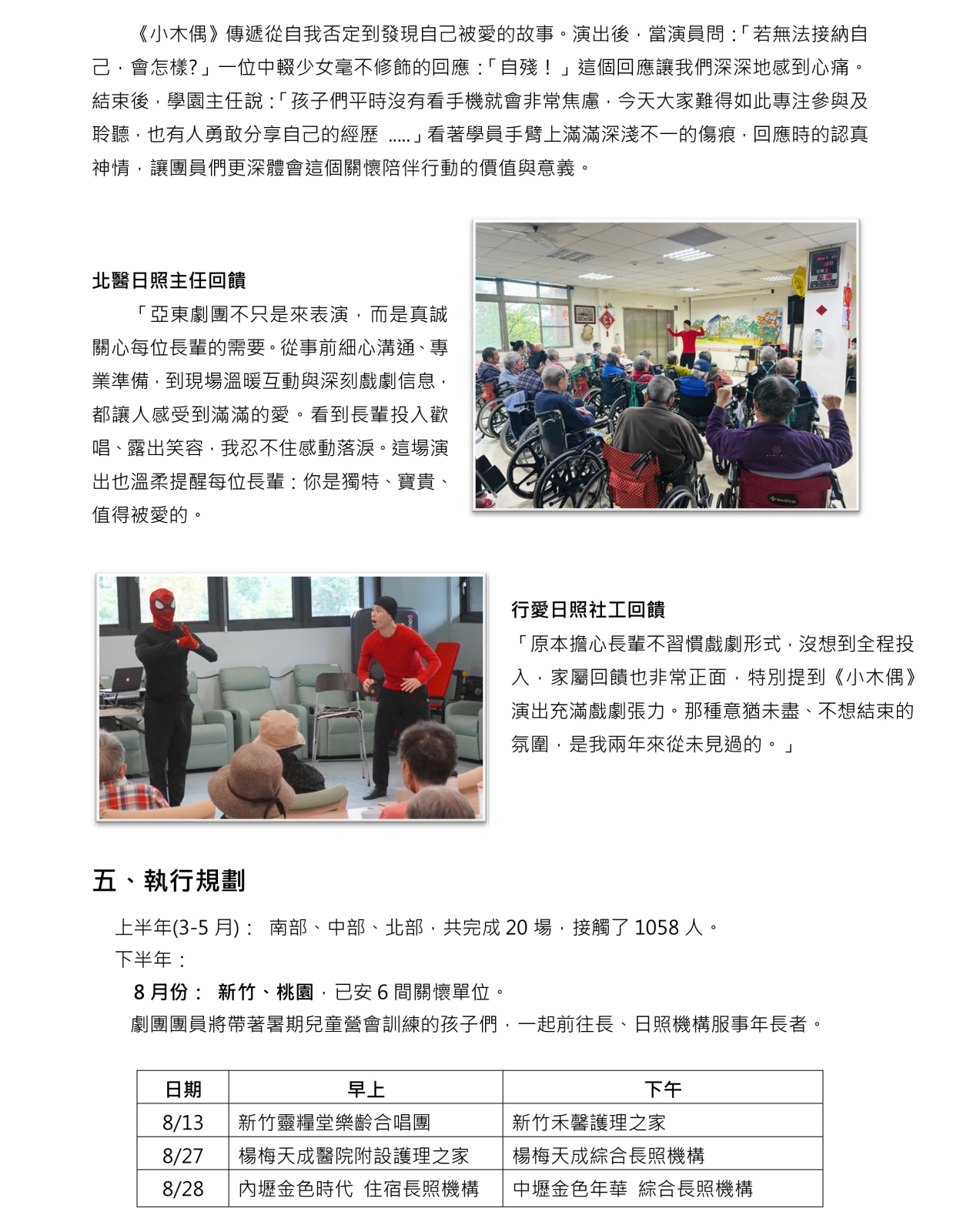 《小木偶》傳遞從自我否定到發現自己被愛的故事。演出後，當演員問：「若無法接納自己，會怎樣?」一位中輟少女毫不修飾的回應：「自殘！」這個回應讓我們深深地感到心痛。結束後，學園主任說：「孩子們平時沒有看手機就會非常焦慮，今天大家難得如此專注參與及聆聽，也有人勇敢分享自己的經歷 .....」看著學員手臂上滿滿深淺不一的傷痕，回應時的認真神情，讓團員們更深體會這個關懷陪伴行動的價值與意義。

北醫日照主任回饋

「亞東劇團不只是來表演，而是真誠關心每位長輩的需要。從事前細心溝通、專業準備，到現場溫暖互動與深刻戲劇信息，都讓人感受到滿滿的愛。看到長輩投入歡唱、露出笑容，我忍不住感動落淚。這場演出也溫柔提醒每位長輩：你是獨特、寶貴、值得被愛的。

行愛日照社工回饋

「原本擔心長輩不習慣戲劇形式，沒想到全程投入，家屬回饋也非常正面，特別提到《小木偶》演出充滿戲劇張力。那種意猶未盡、不想結束的氛圍，是我兩年來從未見過的。」

五、執行規劃

上半年(3-5 月)： 南部、中部、北部，共完成 20 場，接觸了 1058 人。

下半年：

8 月份： 新竹、桃園，已安 6 間關懷單位。

劇團團員將帶著暑期兒童營會訓練的孩子們，一起前往長、日照機構服事年長者。

| 日期 | 早上 | 下午 |
|---|---|---|
| 8/13 | 新竹靈糧堂樂齡合唱團 | 新竹禾馨護理之家 |
| 8/27 | 楊梅天成醫院附設護理之家 | 楊梅天成綜合長照機構 |
| 8/28 | 內壢金色時代 住宿長照機構 | 中壢金色年華 綜合長照機構 |